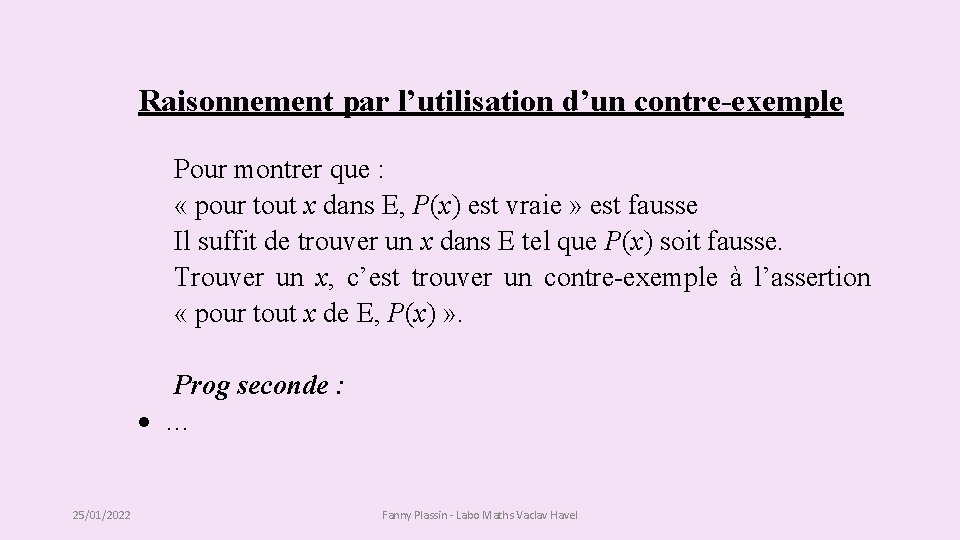 Raisonnement par l’utilisation d’un contre-exemple

Pour montrer que :
« pour tout $x$ dans E, $P(x)$ est vraie » est fausse
Il suffit de trouver un $x$ dans E tel que $P(x)$ soit fausse.
Trouver un $x$, c’est trouver un contre-exemple à l’assertion « pour tout $x$ de E, $P(x)$ ».

Prog seconde :
• …

25/01/2022

Fanny Plassin - Labo Maths Vaclav Havel